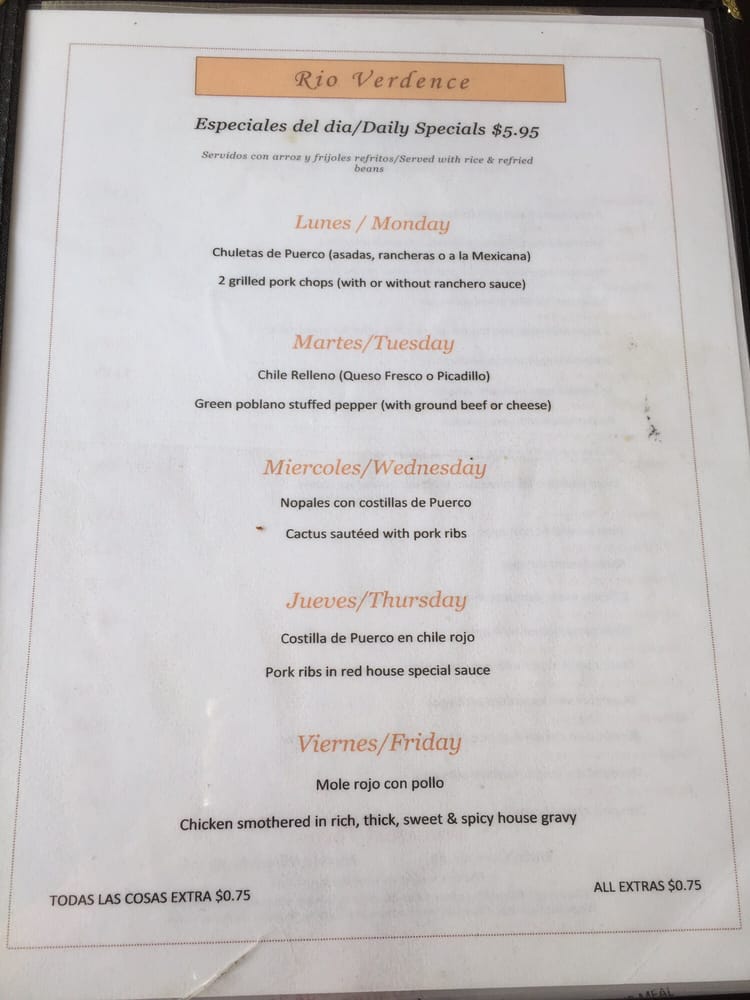 Rio Verdence

Especiales del dia/Daily Specials $5.95

Servidos con arroz y frijoles refritos/Served with rice & refried beans

Lunes / Monday

Chuletas de Puerco (asadas, rancheras o a la Mexicana)

2 grilled pork chops (with or without ranchero sauce)

Martes/Tuesday

Chile Relleno (Queso Fresco o Picadillo)

Green poblano stuffed pepper (with ground beef or cheese)

Miercoles/Wednesday

Nopales con costillas de Puerco

Cactus sautéed with pork ribs

Jueves/Thursday

Costilla de Puerco en chile rojo

Pork ribs in red house special sauce

Viernes/Friday

Mole rojo con pollo

Chicken smothered in rich, thick, sweet & spicy house gravy

TODAS LAS COSAS EXTRA $0.75

ALL EXTRAS $0.75